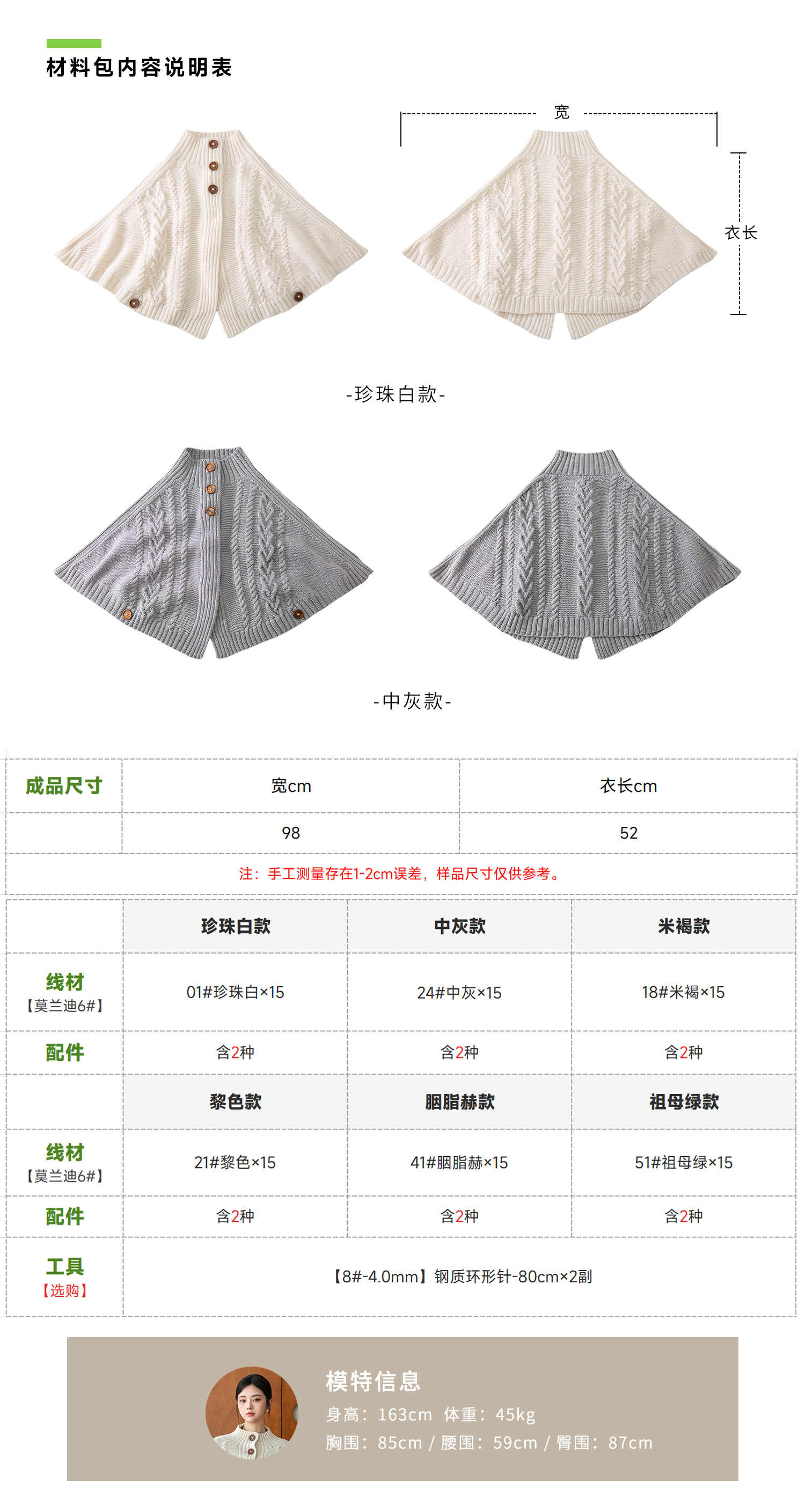 材料包内容说明表

宽

衣长

-珍珠白款-

-中灰款-

| 成品尺寸 | 宽cm | 衣长cm |
|---|---|---|
| | 98 | 52 |
| 注：手工测量存在1-2cm误差，样品尺寸仅供参考。 | | |

| | 珍珠白款 | 中灰款 | 米褐款 |
|---|---|---|---|
| 线材【莫兰迪6#】 | 01#珍珠白×15 | 24#中灰×15 | 18#米褐×15 |
| 配件 | 含2种 | 含2种 | 含2种 |
| | 黎色款 | 胭脂赫款 | 祖母绿款 |
| 线材【莫兰迪6#】 | 21#黎色×15 | 41#胭脂赫×15 | 51#祖母绿×15 |
| 配件 | 含2种 | 含2种 | 含2种 |
| 工具【选购】 | 【8#-4.0mm】钢质环形针-80cm×2副 | | |

模特信息
身高：163cm 体重：45kg
胸围：85cm / 腰围：59cm / 臀围：87cm